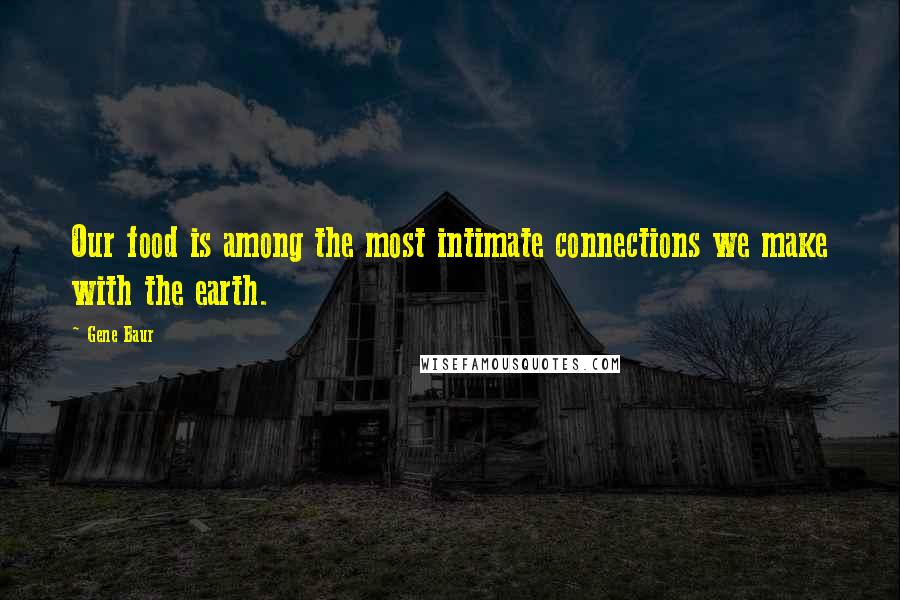 Our food is among the most intimate connections we make with the earth.

~ Gene Baur

WISEFAMOUSQUOTES.COM